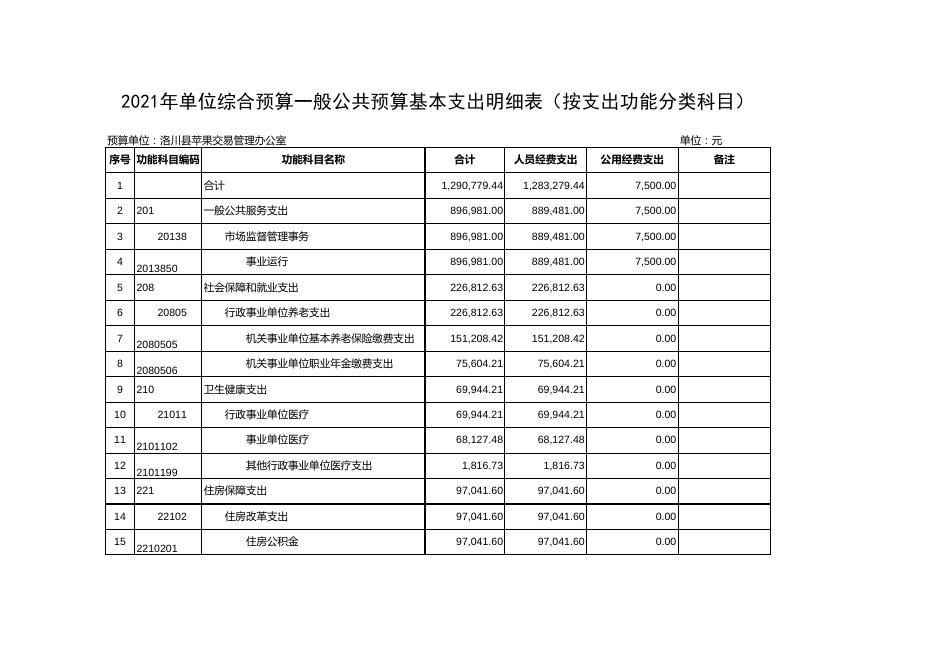 2021年单位综合预算一般公共预算基本支出明细表（按支出功能分类科目）

预算单位：洛川县苹果交易管理办公室

单位：元

| 序号 | 功能科目编码 | 功能科目名称 | 合计 | 人员经费支出 | 公用经费支出 | 备注 |
|---|---|---|---|---|---|---|
| 1 | | 合计 | 1,290,779.44 | 1,283,279.44 | 7,500.00 | |
| 2 | 201 | 一般公共服务支出 | 896,981.00 | 889,481.00 | 7,500.00 | |
| 3 | 20138 | 市场监督管理事务 | 896,981.00 | 889,481.00 | 7,500.00 | |
| 4 | 2013850 | 事业运行 | 896,981.00 | 889,481.00 | 7,500.00 | |
| 5 | 208 | 社会保障和就业支出 | 226,812.63 | 226,812.63 | 0.00 | |
| 6 | 20805 | 行政事业单位养老支出 | 226,812.63 | 226,812.63 | 0.00 | |
| 7 | 2080505 | 机关事业单位基本养老保险缴费支出 | 151,208.42 | 151,208.42 | 0.00 | |
| 8 | 2080506 | 机关事业单位职业年金缴费支出 | 75,604.21 | 75,604.21 | 0.00 | |
| 9 | 210 | 卫生健康支出 | 69,944.21 | 69,944.21 | 0.00 | |
| 10 | 21011 | 行政事业单位医疗 | 69,944.21 | 69,944.21 | 0.00 | |
| 11 | 2101102 | 事业单位医疗 | 68,127.48 | 68,127.48 | 0.00 | |
| 12 | 2101199 | 其他行政事业单位医疗支出 | 1,816.73 | 1,816.73 | 0.00 | |
| 13 | 221 | 住房保障支出 | 97,041.60 | 97,041.60 | 0.00 | |
| 14 | 22102 | 住房改革支出 | 97,041.60 | 97,041.60 | 0.00 | |
| 15 | 2210201 | 住房公积金 | 97,041.60 | 97,041.60 | 0.00 | |